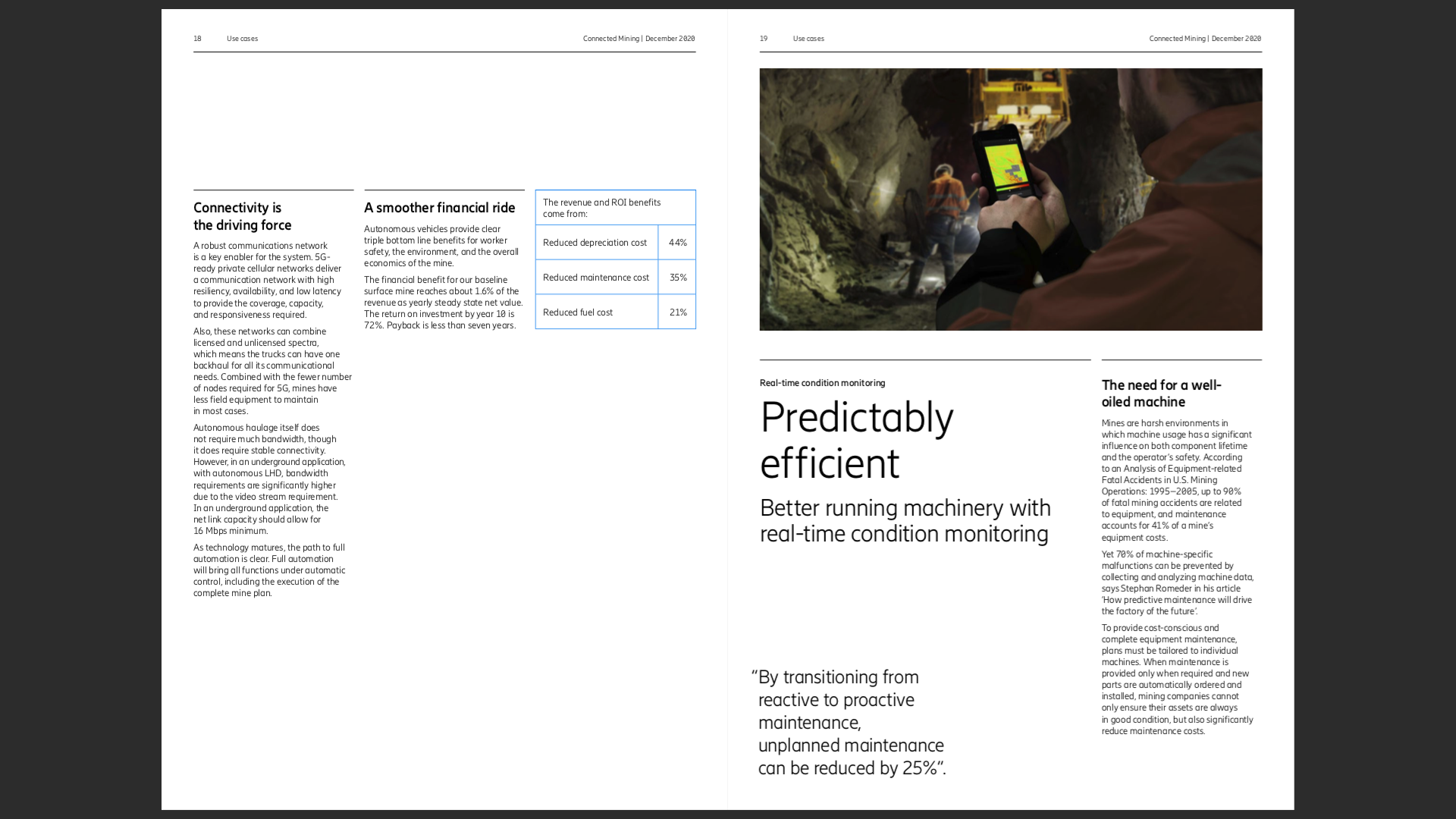 18 Use cases Connected Mining | December 2020

Connectivity is the driving force

A robust communications network is a key enabler for the system. 5G-ready private cellular networks deliver a communication network with high resiliency, availability, and low latency to provide the coverage, capacity, and responsiveness required.

Also, these networks can combine licensed and unlicensed spectra, which means the trucks can have one backhaul for all its communicational needs. Combined with the fewer number of nodes required for 5G, mines have less field equipment to maintain in most cases.

Autonomous haulage itself does not require much bandwidth, though it does require stable connectivity. However, in an underground application, with autonomous LHD, bandwidth requirements are significantly higher due to the video stream requirement. In an underground application, the net link capacity should allow for 16 Mbps minimum.

As technology matures, the path to full automation is clear. Full automation will bring all functions under automatic control, including the execution of the complete mine plan.

A smoother financial ride

Autonomous vehicles provide clear triple bottom line benefits for worker safety, the environment, and the overall economics of the mine.

The financial benefit for our baseline surface mine reaches about 1.6% of the revenue as yearly steady state net value. The return on investment by year 10 is 72%. Payback is less than seven years.

| The revenue and ROI benefits come from: | |
|---|---|
| Reduced depreciation cost | 44% |
| Reduced maintenance cost | 35% |
| Reduced fuel cost | 21% |

19 Use cases Connected Mining | December 2020

Real-time condition monitoring

Predictably efficient

Better running machinery with real-time condition monitoring

“By transitioning from reactive to proactive maintenance, unplanned maintenance can be reduced by 25%”.

The need for a well-oiled machine

Mines are harsh environments in which machine usage has a significant influence on both component lifetime and the operator’s safety. According to an Analysis of Equipment-related Fatal Accidents in U.S. Mining Operations: 1995–2005, up to 90% of fatal mining accidents are related to equipment, and maintenance accounts for 41% of a mine’s equipment costs.

Yet 70% of machine-specific malfunctions can be prevented by collecting and analyzing machine data, says Stephan Romeder in his article ‘How predictive maintenance will drive the factory of the future’.

To provide cost-conscious and complete equipment maintenance, plans must be tailored to individual machines. When maintenance is provided only when required and new parts are automatically ordered and installed, mining companies cannot only ensure their assets are always in good condition, but also significantly reduce maintenance costs.